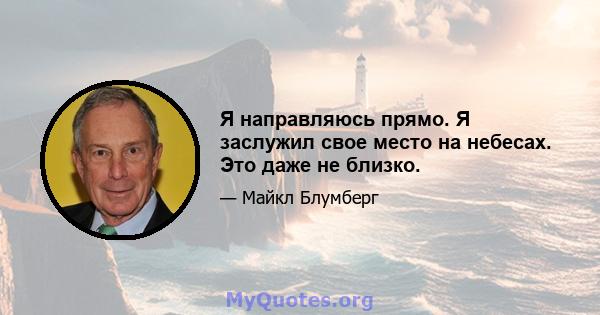 Я направляюсь прямо. Я заслужил свое место на небесах. Это даже не близко.

— Майкл Блумберг

MyQuotes.org